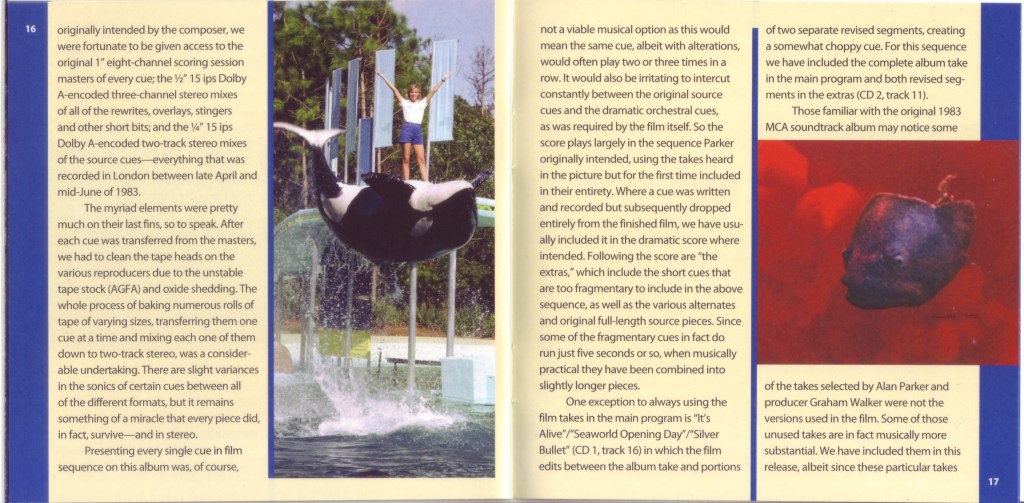 16

originally intended by the composer, we were fortunate to be given access to the original 1" eight-channel scoring session masters of every cue; the ½" 15 ips Dolby A-encoded three-channel stereo mixes of all of the rewrites, overlays, stingers and other short bits; and the ¼" 15 ips Dolby A-encoded two-track stereo mixes of the source cues—everything that was recorded in London between late April and mid-June of 1983.

The myriad elements were pretty much on their last fins, so to speak. After each cue was transferred from the masters, we had to clean the tape heads on the various reproducers due to the unstable tape stock (AGFA) and oxide shedding. The whole process of baking numerous rolls of tape of varying sizes, transferring them one cue at a time and mixing each one of them down to two-track stereo, was a considerable undertaking. There are slight variances in the sonics of certain cues between all of the different formats, but it remains something of a miracle that every piece did, in fact, survive—and in stereo.

Presenting every single cue in film sequence on this album was, of course, not a viable musical option as this would mean the same cue, albeit with alterations, would often play two or three times in a row. It would also be irritating to intercut constantly between the original source cues and the dramatic orchestral cues, as was required by the film itself. So the score plays largely in the sequence Parker originally intended, using the takes heard in the picture but for the first time included in their entirety. Where a cue was written and recorded but subsequently dropped entirely from the finished film, we have usually included it in the dramatic score where intended. Following the score are "the extras," which include the short cues that are too fragmentary to include in the above sequence, as well as the various alternates and original full-length source pieces. Since some of the fragmentary cues in fact do run just five seconds or so, when musically practical they have been combined into slightly longer pieces.

One exception to always using the film takes in the main program is "It's Alive"/"Seaworld Opening Day"/"Silver Bullet" (CD 1, track 16) in which the film edits between the album take and portions of two separate revised segments, creating a somewhat choppy cue. For this sequence we have included the complete album take in the main program and both revised segments in the extras (CD 2, track 11).

Those familiar with the original 1983 MCA soundtrack album may notice some of the takes selected by Alan Parker and producer Graham Walker were not the versions used in the film. Some of those unused takes are in fact musically more substantial. We have included them in this release, albeit since these particular takes

17